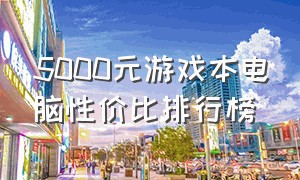 5000元游戏本电脑性价比排行榜